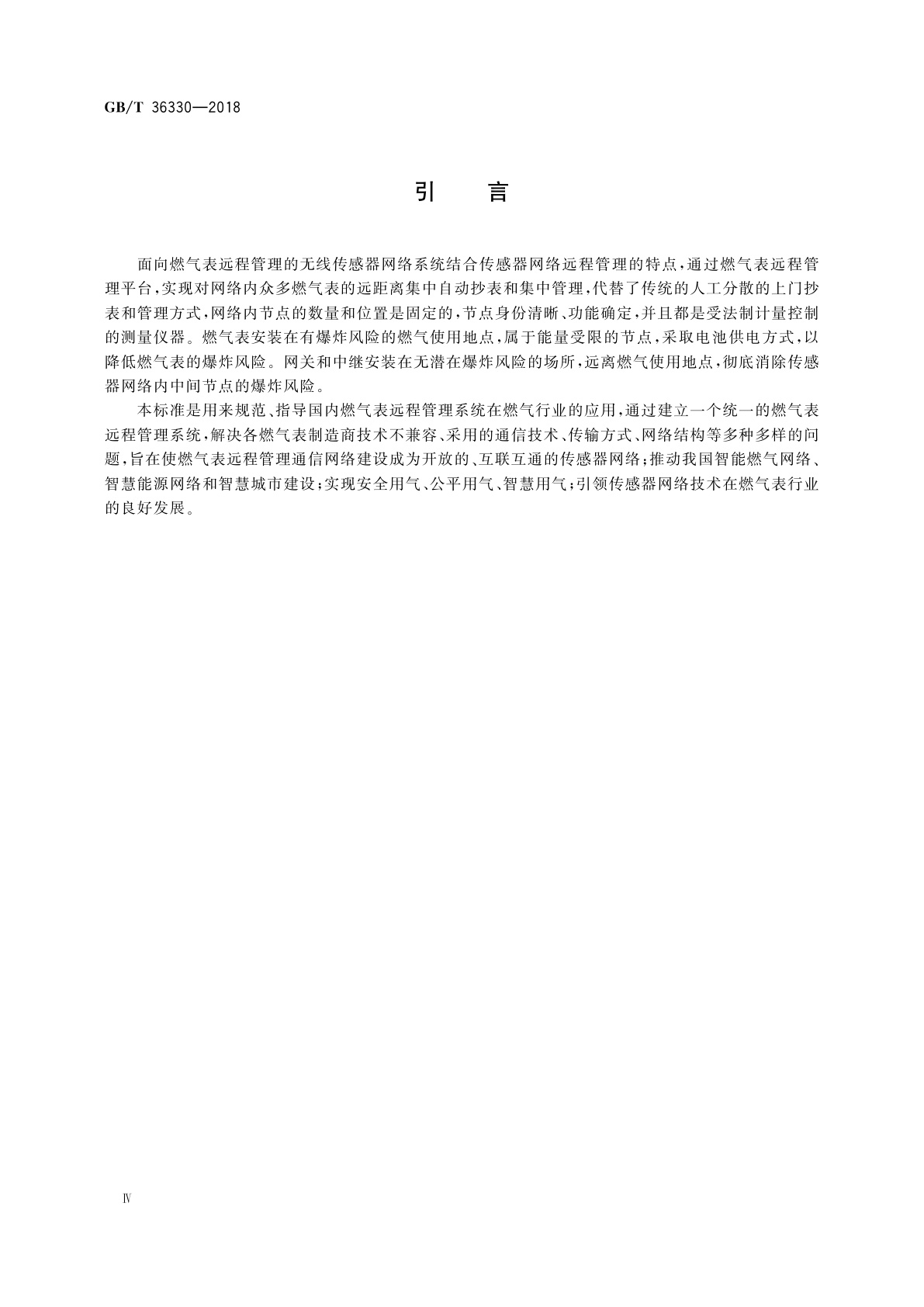 GB/T 36330—2018

引　言

面向燃气表远程管理的无线传感器网络系统结合传感器网络远程管理的特点，通过燃气表远程管理平台，实现对网络内众多燃气表的远距离集中自动抄表和集中管理，代替了传统的人工分散的上门抄表和管理方式，网络内节点的数量和位置是固定的，节点身份清晰、功能确定，并且都是受法制计量控制的测量仪器。燃气表安装在有爆炸风险的燃气使用地点，属于能量受限的节点，采取电池供电方式，以降低燃气表的爆炸风险。网关和中继安装在无潜在爆炸风险的场所，远离燃气使用地点，彻底消除传感器网络内中间节点的爆炸风险。

本标准是用来规范、指导国内燃气表远程管理系统在燃气行业的应用，通过建立一个统一的燃气表远程管理系统，解决各燃气表制造商技术不兼容、采用的通信技术、传输方式、网络结构等多种多样的问题，旨在使燃气表远程管理通信网络建设成为开放的、互联互通的传感器网络；推动我国智能燃气网络、智慧能源网络和智慧城市建设；实现安全用气、公平用气、智慧用气；引领传感器网络技术在燃气表行业的良好发展。

Ⅳ